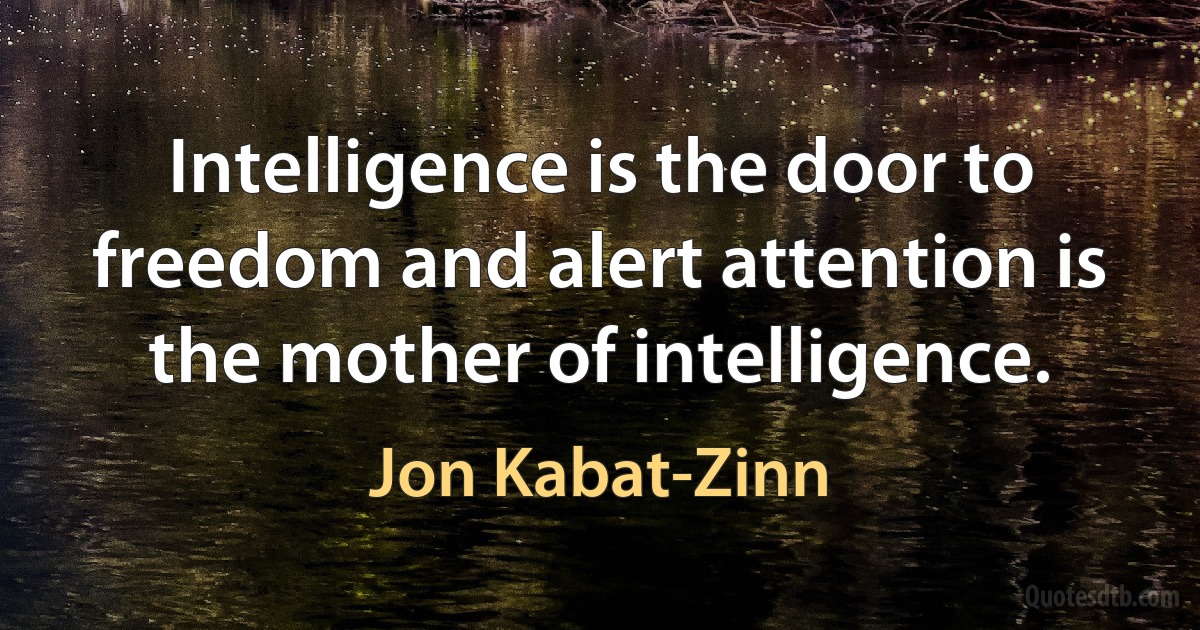 Intelligence is the door to freedom and alert attention is the mother of intelligence.

Jon Kabat-Zinn

Quotesdtb.com